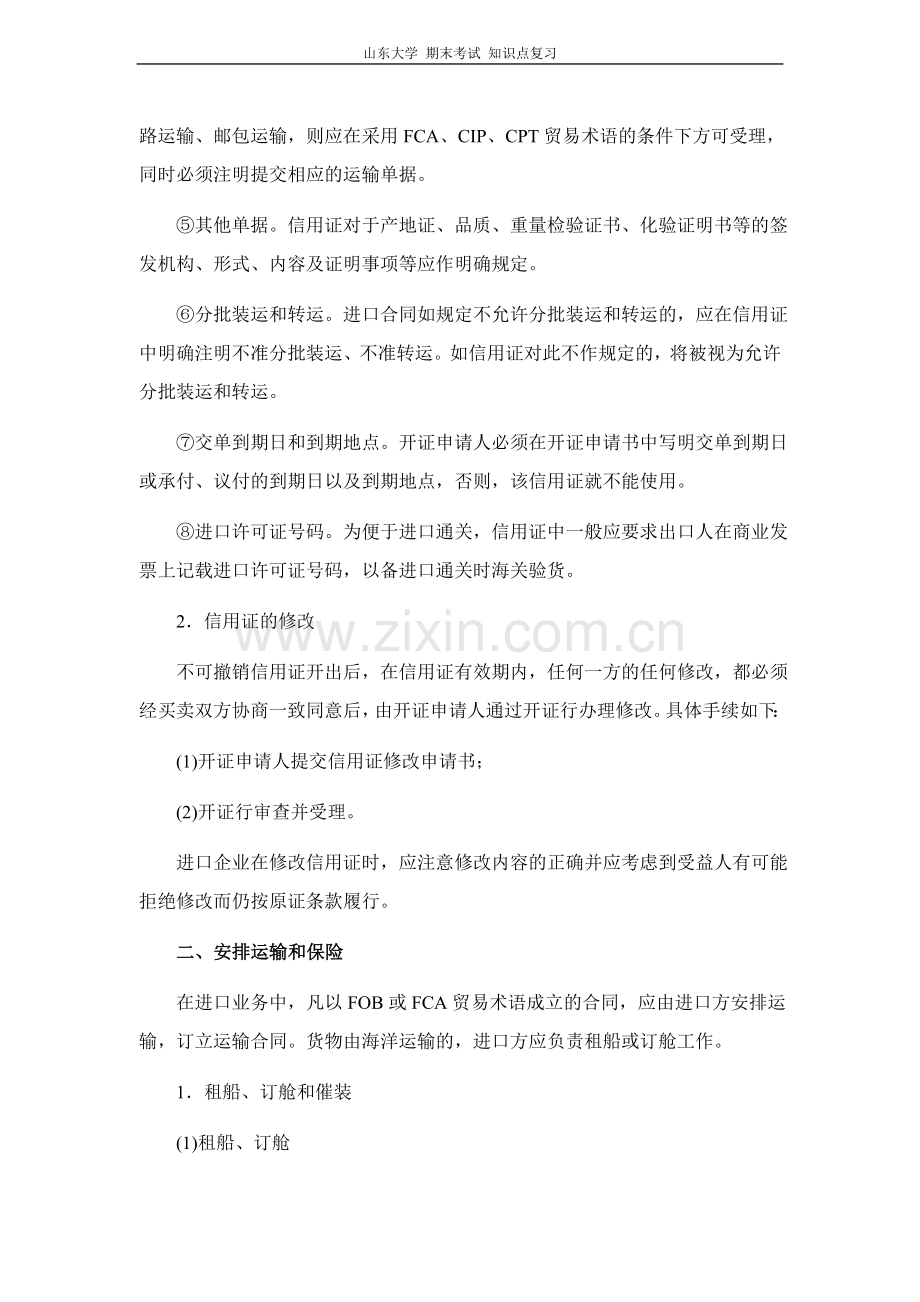 山东大学 期末考试 知识点复习

路运输、邮包运输，则应在采用 FCA、CIP、CPT 贸易术语的条件下方可受理，同时必须注明提交相应的运输单据。

⑤其他单据。信用证对于产地证、品质、重量检验证书、化验证明书等的签发机构、形式、内容及证明事项等应作明确规定。

⑥分批装运和转运。进口合同如规定不允许分批装运和转运的，应在信用证中明确注明不准分批装运、不准转运。如信用证对此不作规定的，将被视为允许分批装运和转运。

⑦交单到期日和到期地点。开证申请人必须在开证申请书中写明交单到期日或承付、议付的到期日以及到期地点，否则，该信用证就不能使用。

⑧进口许可证号码。为便于进口通关，信用证中一般应要求出口人在商业发票上记载进口许可证号码，以备进口通关时海关验货。

2．信用证的修改

www.zixin.com.cn

不可撤销信用证开出后，在信用证有效期内，任何一方的任何修改，都必须经买卖双方协商一致同意后，由开证申请人通过开证行办理修改。具体手续如下:

(1)开证申请人提交信用证修改申请书；

(2)开证行审查并受理。

进口企业在修改信用证时，应注意修改内容的正确并应考虑到受益人有可能拒绝修改而仍按原证条款履行。

二、安排运输和保险

在进口业务中，凡以 FOB 或 FCA 贸易术语成立的合同，应由进口方安排运输，订立运输合同。货物由海洋运输的，进口方应负责租船或订舱工作。

1．租船、订舱和催装

(1)租船、订舱